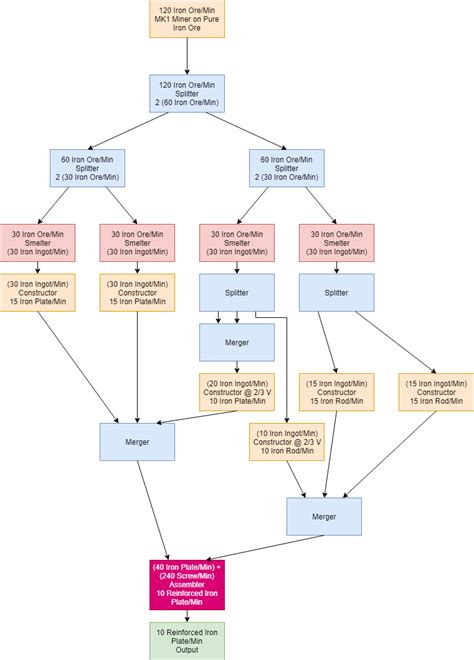 120 Iron Ore/Min
MK1 Miner on Pure Iron Ore

120 Iron Ore/Min
Splitter
2 (60 Iron Ore/Min)

60 Iron Ore/Min
Splitter
2 (30 Iron Ore/Min)

60 Iron Ore/Min
Splitter
2 (30 Iron Ore/Min)

30 Iron Ore/Min
Smelter
(30 Iron Ingot/Min)

30 Iron Ore/Min
Smelter
(30 Iron Ingot/Min)

30 Iron Ore/Min
Smelter
(30 Iron Ingot/Min)

30 Iron Ore/Min
Smelter
(30 Iron Ingot/Min)

(30 Iron Ingot/Min)
Constructor
15 Iron Plate/Min

(30 Iron Ingot/Min)
Constructor
15 Iron Plate/Min

Splitter

Splitter

Merger

(20 Iron Ingot/Min)
Constructor @ 2/3 V
10 Iron Plate/Min

(15 Iron Ingot/Min)
Constructor
15 Iron Rod/Min

(15 Iron Ingot/Min)
Constructor
15 Iron Rod/Min

Merger

(10 Iron Ingot/Min)
Constructor @ 2/3 V
10 Iron Rod/Min

Merger

(40 Iron Plate/Min) +
(240 Screw/Min)
Assembler
10 Reinforced Iron Plate/Min

10 Reinforced Iron Plate/Min
Output